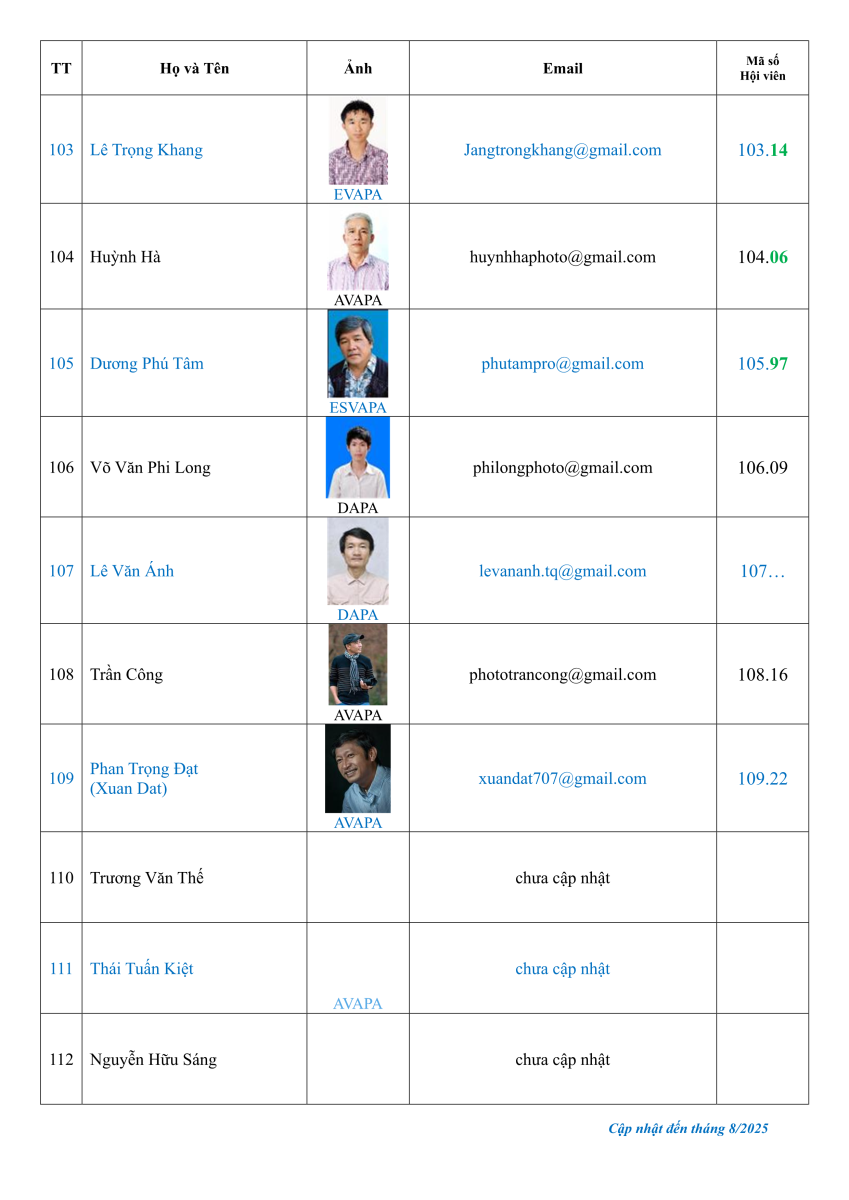 | TT | Họ và Tên | Ảnh | Email | Mã số Hội viên |
|---|---|---|---|---|
| 103 | Lê Trọng Khang | EVAPA | Jangtrongkhang@gmail.com | 103.14 |
| 104 | Huỳnh Hà | AVAPA | huynhhaphoto@gmail.com | 104.06 |
| 105 | Dương Phú Tâm | ESVAPA | phutampro@gmail.com | 105.97 |
| 106 | Võ Văn Phi Long | DAPA | philongphoto@gmail.com | 106.09 |
| 107 | Lê Văn Ánh | DAPA | levananh.tq@gmail.com | 107… |
| 108 | Trần Công | AVAPA | phototrancong@gmail.com | 108.16 |
| 109 | Phan Trọng Đạt (Xuan Dat) | AVAPA | xuandat707@gmail.com | 109.22 |
| 110 | Trương Văn Thế | | chưa cập nhật | |
| 111 | Thái Tuấn Kiệt | AVAPA | chưa cập nhật | |
| 112 | Nguyễn Hữu Sáng | | chưa cập nhật | |

Cập nhật đến tháng 8/2025